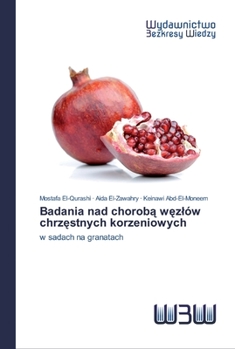 Wydawnictwo
Bezkresy Wiedzy

Mostafa El-Qurashi · Aida El-Zawahry · Keinawi Abd-El-Moneem

Badania nad chorobą węzłów chrzęstnych korzeniowych

w sadach na granatach

WBW